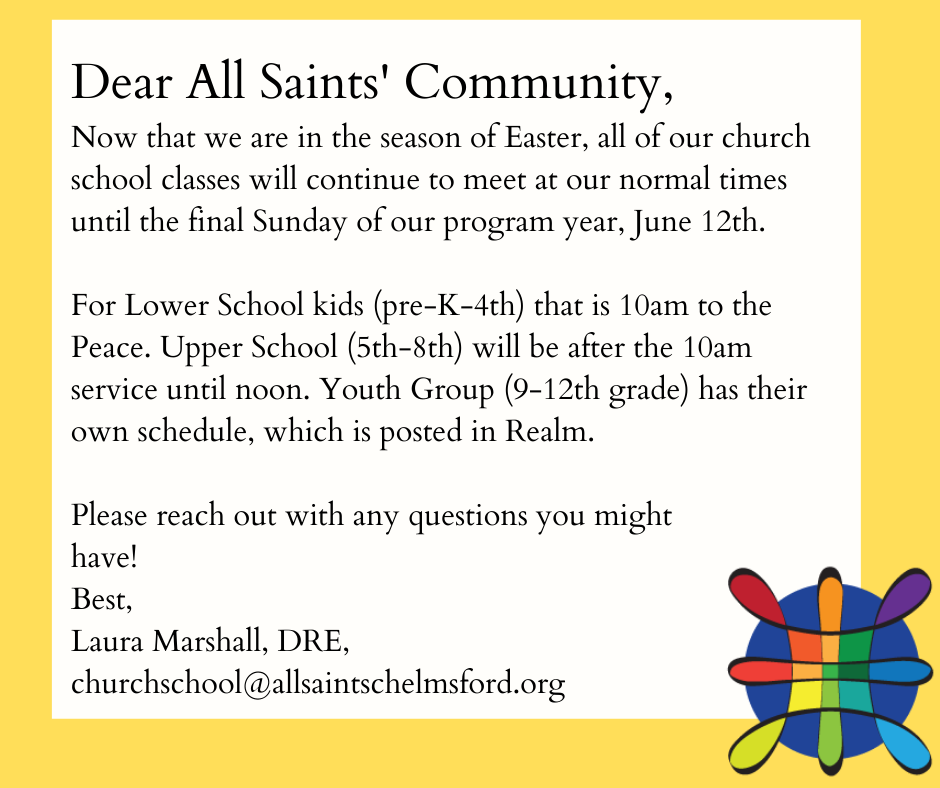 Dear All Saints' Community,
Now that we are in the season of Easter, all of our church school classes will continue to meet at our normal times until the final Sunday of our program year, June 12th.

For Lower School kids (pre-K-4th) that is 10am to the Peace. Upper School (5th-8th) will be after the 10am service until noon. Youth Group (9-12th grade) has their own schedule, which is posted in Realm.

Please reach out with any questions you might have!
Best,
Laura Marshall, DRE,
churchschool@allsaintschelmsford.org